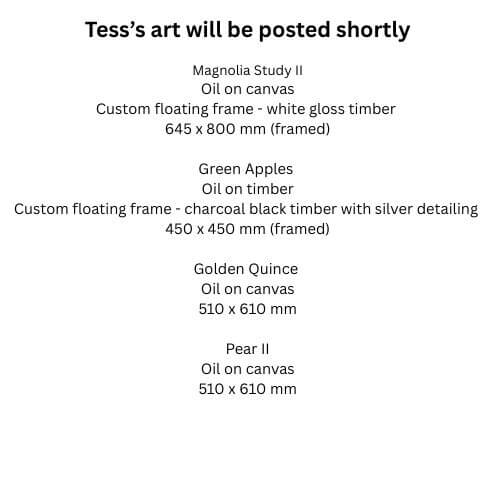 Tess's art will be posted shortly

Magnolia Study II
Oil on canvas
Custom floating frame - white gloss timber
645 x 800 mm (framed)

Green Apples
Oil on timber
Custom floating frame - charcoal black timber with silver detailing
450 x 450 mm (framed)

Golden Quince
Oil on canvas
510 x 610 mm

Pear II
Oil on canvas
510 x 610 mm